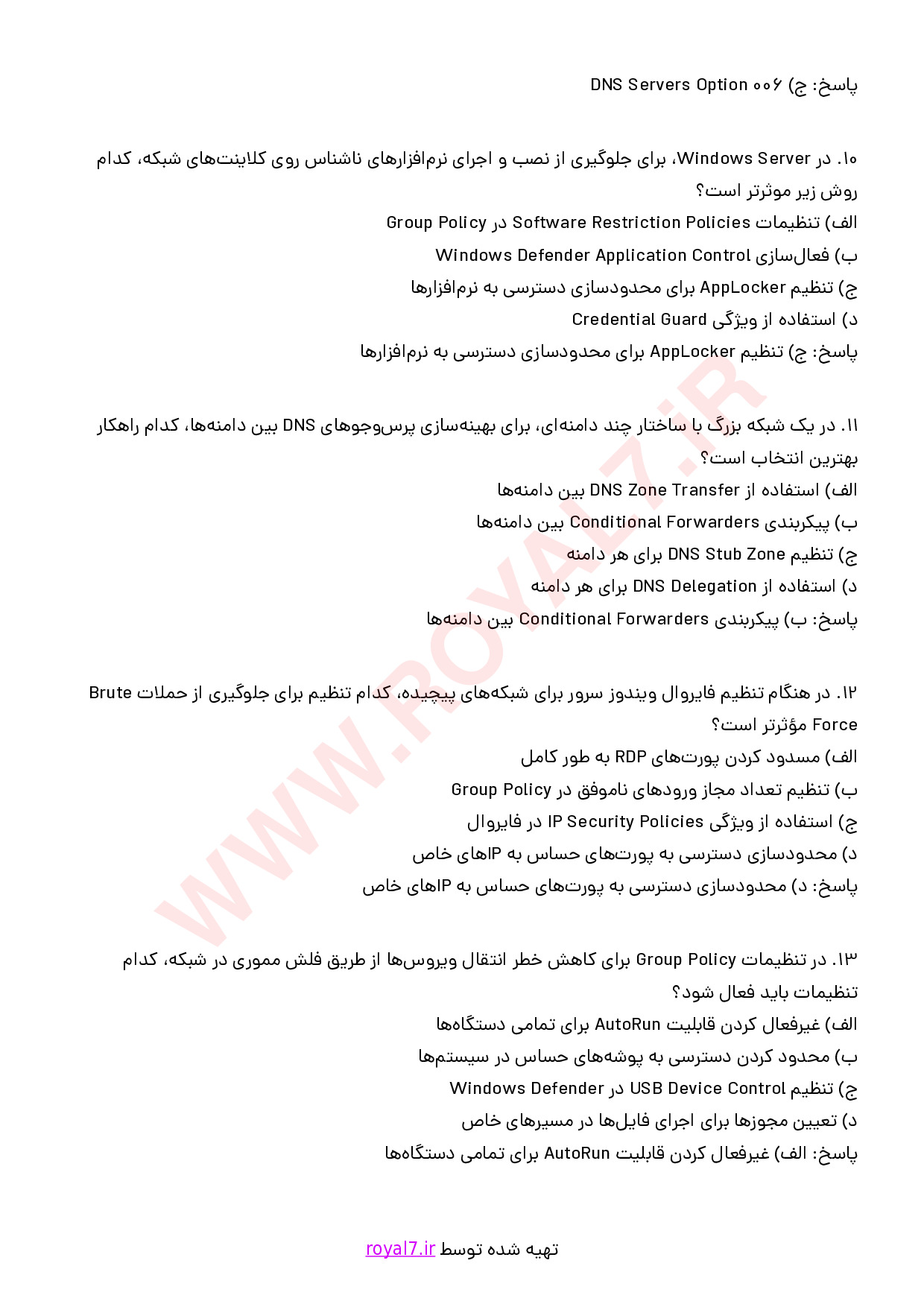 پاسخ: ج) DNS Servers Option ۰۰۶

۱۰. در Windows Server، برای جلوگیری از نصب و اجرای نرم‌افزارهای ناشناس روی کلاینت‌های شبکه، کدام روش زیر موثرتر است؟
الف) تنظیمات Software Restriction Policies در Group Policy
ب) فعال‌سازی Windows Defender Application Control
ج) تنظیم AppLocker برای محدودسازی دسترسی به نرم‌افزارها
د) استفاده از ویژگی Credential Guard
پاسخ: ج) تنظیم AppLocker برای محدودسازی دسترسی به نرم‌افزارها

۱۱. در یک شبکه بزرگ با ساختار چند دامنه‌ای، برای بهینه‌سازی پرس‌وجوهای DNS بین دامنه‌ها، کدام راهکار بهترین انتخاب است؟
الف) استفاده از DNS Zone Transfer بین دامنه‌ها
ب) پیکربندی Conditional Forwarders بین دامنه‌ها
ج) تنظیم DNS Stub Zone برای هر دامنه
د) استفاده از DNS Delegation برای هر دامنه
پاسخ: ب) پیکربندی Conditional Forwarders بین دامنه‌ها

۱۲. در هنگام تنظیم فایروال ویندوز سرور برای شبکه‌های پیچیده، کدام تنظیم برای جلوگیری از حملات Brute Force مؤثرتر است؟
الف) مسدود کردن پورت‌های RDP به طور کامل
ب) تنظیم تعداد مجاز ورودهای ناموفق در Group Policy
ج) استفاده از ویژگی IP Security Policies در فایروال
د) محدودسازی دسترسی به پورت‌های حساس به IPهای خاص
پاسخ: د) محدودسازی دسترسی به پورت‌های حساس به IPهای خاص

۱۳. در تنظیمات Group Policy برای کاهش خطر انتقال ویروس‌ها از طریق فلش مموری در شبکه، کدام تنظیمات باید فعال شود؟
الف) غیرفعال کردن قابلیت AutoRun برای تمامی دستگاه‌ها
ب) محدود کردن دسترسی به پوشه‌های حساس در سیستم‌ها
ج) تنظیم USB Device Control در Windows Defender
د) تعیین مجوزها برای اجرای فایل‌ها در مسیرهای خاص
پاسخ: الف) غیرفعال کردن قابلیت AutoRun برای تمامی دستگاه‌ها

WWW.ROYAL7.iR

تهیه شده توسط royal7.ir